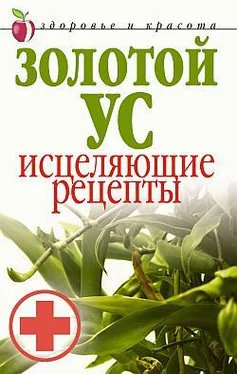 здоровье и красота

ЗОЛОТОЙ УС

исцеляющие рецепты